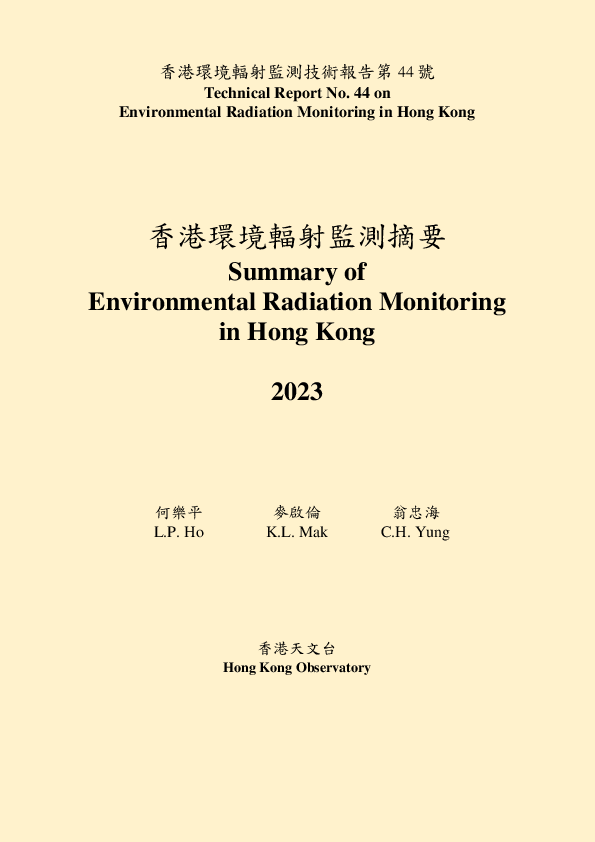 香港環境輻射監測技術報告第 44 號
Technical Report No. 44 on
Environmental Radiation Monitoring in Hong Kong

香港環境輻射監測摘要
Summary of
Environmental Radiation Monitoring
in Hong Kong

2023

何樂平
L.P. Ho

麥啟倫
K.L. Mak

翁忠海
C.H. Yung

香港天文台
Hong Kong Observatory